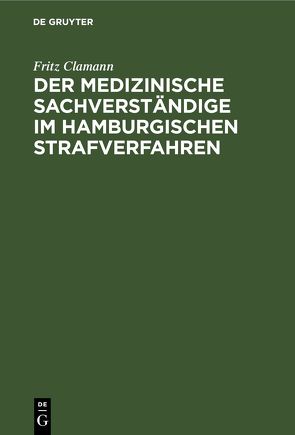 DE GRUYTER

Fritz Clamann

DER MEDIZINISCHE SACHVERSTÄNDIGE IM HAMBURGISCHEN STRAFVERFAHREN

DE
G